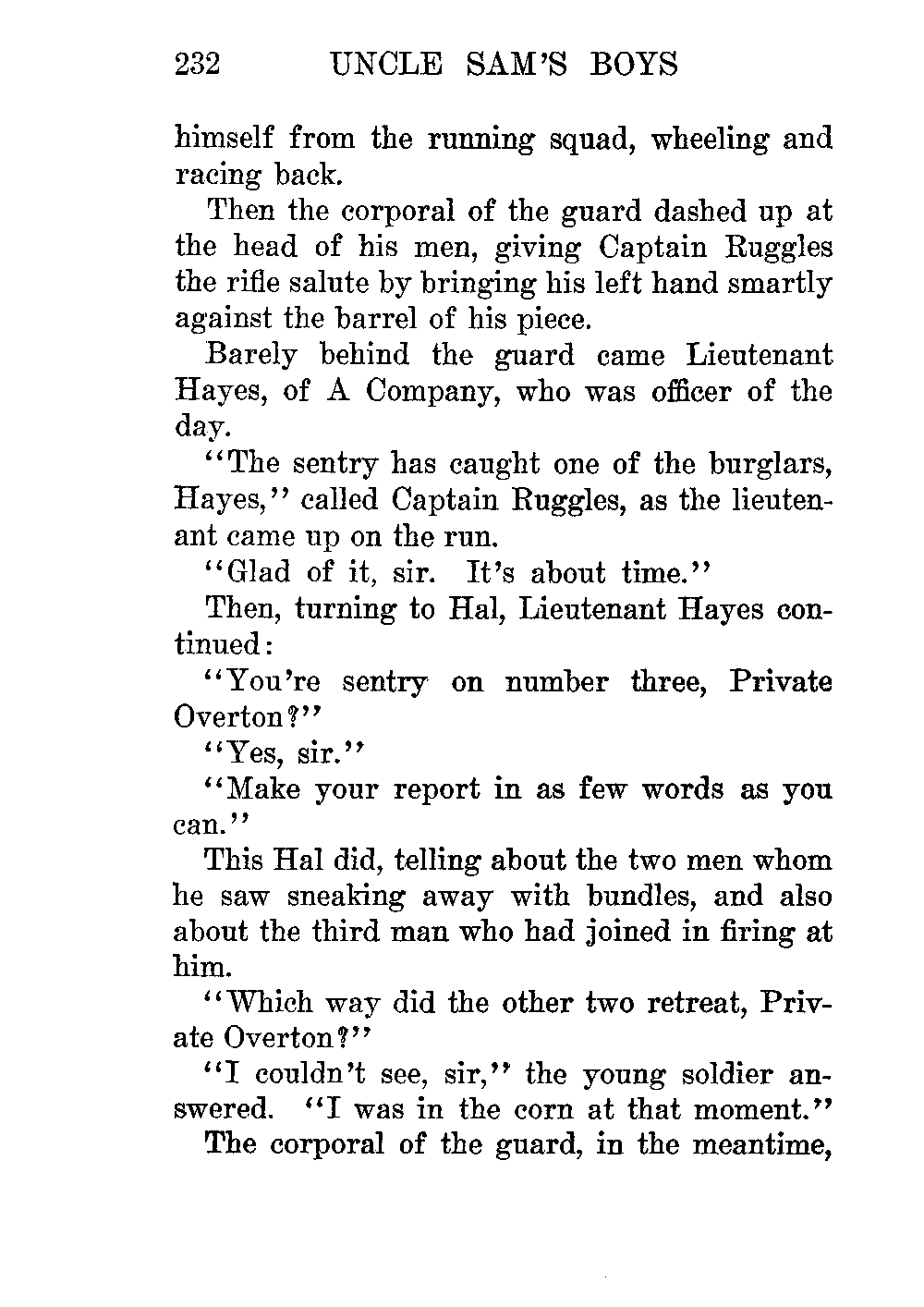 232 UNCLE SAM'S BOYS

himself from the running squad, wheeling and racing back.

Then the corporal of the guard dashed up at the head of his men, giving Captain Ruggles the rifle salute by bringing his left hand smartly against the barrel of his piece.

Barely behind the guard came Lieutenant Hayes, of A Company, who was officer of the day.

"The sentry has caught one of the burglars, Hayes," called Captain Ruggles, as the lieutenant came up on the run.

"Glad of it, sir. It's about time."

Then, turning to Hal, Lieutenant Hayes continued:

"You're sentry on number three, Private Overton?"

"Yes, sir."

"Make your report in as few words as you can."

This Hal did, telling about the two men whom he saw sneaking away with bundles, and also about the third man who had joined in firing at him.

"Which way did the other two retreat, Private Overton?"

"I couldn't see, sir," the young soldier answered. "I was in the corn at that moment."

The corporal of the guard, in the meantime,